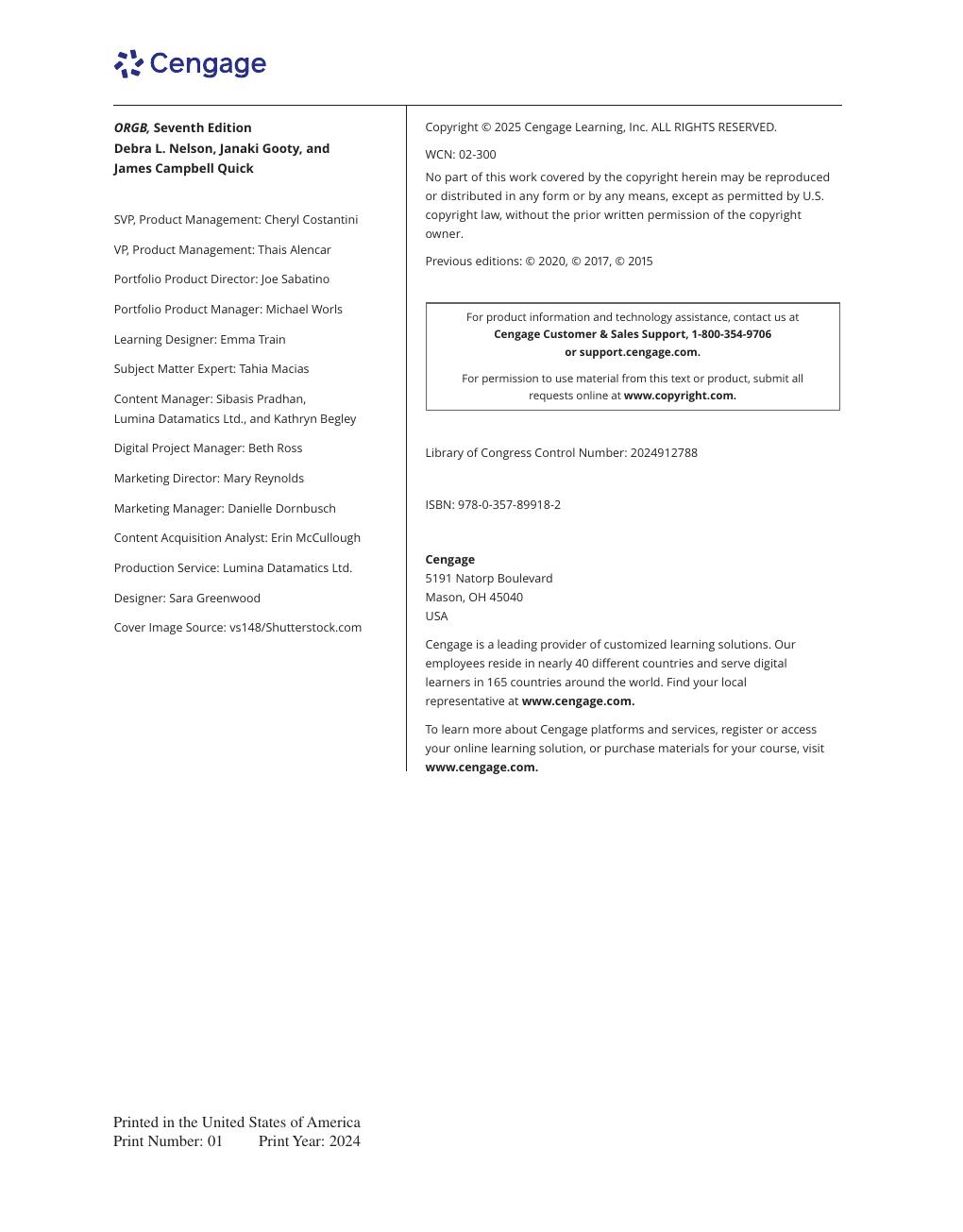 Cengage

ORGB, Seventh Edition
Debra L. Nelson, Janaki Gooty, and James Campbell Quick

SVP, Product Management: Cheryl Costantini

VP, Product Management: Thais Alencar

Portfolio Product Director: Joe Sabatino

Portfolio Product Manager: Michael Worls

Learning Designer: Emma Train

Subject Matter Expert: Tahia Macias

Content Manager: Sibasis Pradhan, Lumina Datamatics Ltd., and Kathryn Begley

Digital Project Manager: Beth Ross

Marketing Director: Mary Reynolds

Marketing Manager: Danielle Dornbusch

Content Acquisition Analyst: Erin McCullough

Production Service: Lumina Datamatics Ltd.

Designer: Sara Greenwood

Cover Image Source: vs148/Shutterstock.com

Copyright © 2025 Cengage Learning, Inc. ALL RIGHTS RESERVED.

WCN: 02-300

No part of this work covered by the copyright herein may be reproduced or distributed in any form or by any means, except as permitted by U.S. copyright law, without the prior written permission of the copyright owner.

Previous editions: © 2020, © 2017, © 2015

For product information and technology assistance, contact us at Cengage Customer & Sales Support, 1-800-354-9706 or support.cengage.com.

For permission to use material from this text or product, submit all requests online at www.copyright.com.

Library of Congress Control Number: 2024912788

ISBN: 978-0-357-89918-2

Cengage
5191 Natorp Boulevard
Mason, OH 45040
USA

Cengage is a leading provider of customized learning solutions. Our employees reside in nearly 40 different countries and serve digital learners in 165 countries around the world. Find your local representative at www.cengage.com.

To learn more about Cengage platforms and services, register or access your online learning solution, or purchase materials for your course, visit www.cengage.com.

Printed in the United States of America
Print Number: 01 Print Year: 2024